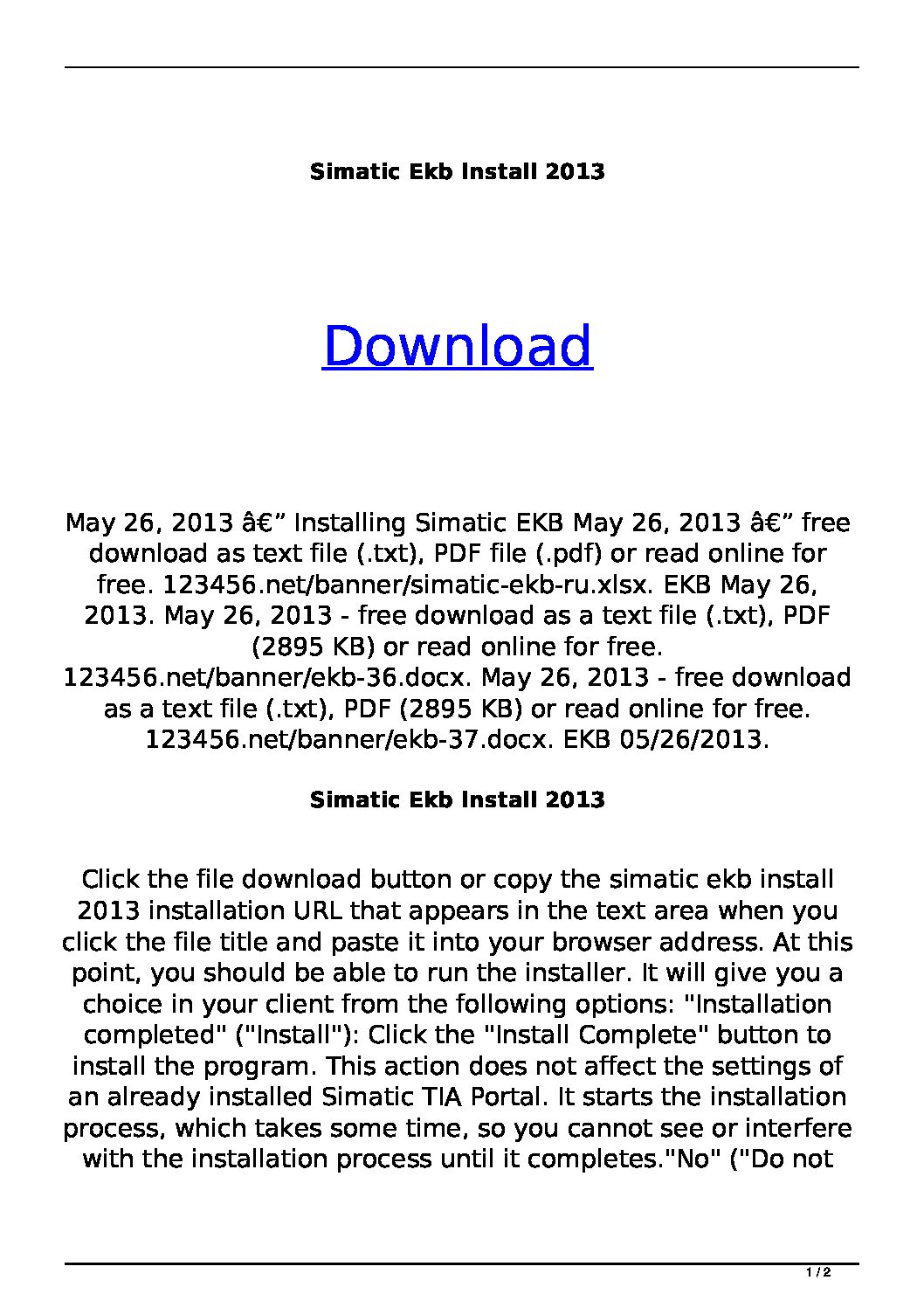 Simatic Ekb Install 2013

Download

May 26, 2013 â€” Installing Simatic EKB May 26, 2013 â€” free download as text file (.txt), PDF file (.pdf) or read online for free. 123456.net/banner/simatic-ekb-ru.xlsx. EKB May 26, 2013. May 26, 2013 - free download as a text file (.txt), PDF (2895 KB) or read online for free. 123456.net/banner/ekb-36.docx. May 26, 2013 - free download as a text file (.txt), PDF (2895 KB) or read online for free. 123456.net/banner/ekb-37.docx. EKB 05/26/2013.

Simatic Ekb Install 2013

Click the file download button or copy the simatic ekb install 2013 installation URL that appears in the text area when you click the file title and paste it into your browser address. At this point, you should be able to run the installer. It will give you a choice in your client from the following options: "Installation completed" ("Install"): Click the "Install Complete" button to install the program. This action does not affect the settings of an already installed Simatic TIA Portal. It starts the installation process, which takes some time, so you cannot see or interfere with the installation process until it completes."No" ("Do not

1 / 2